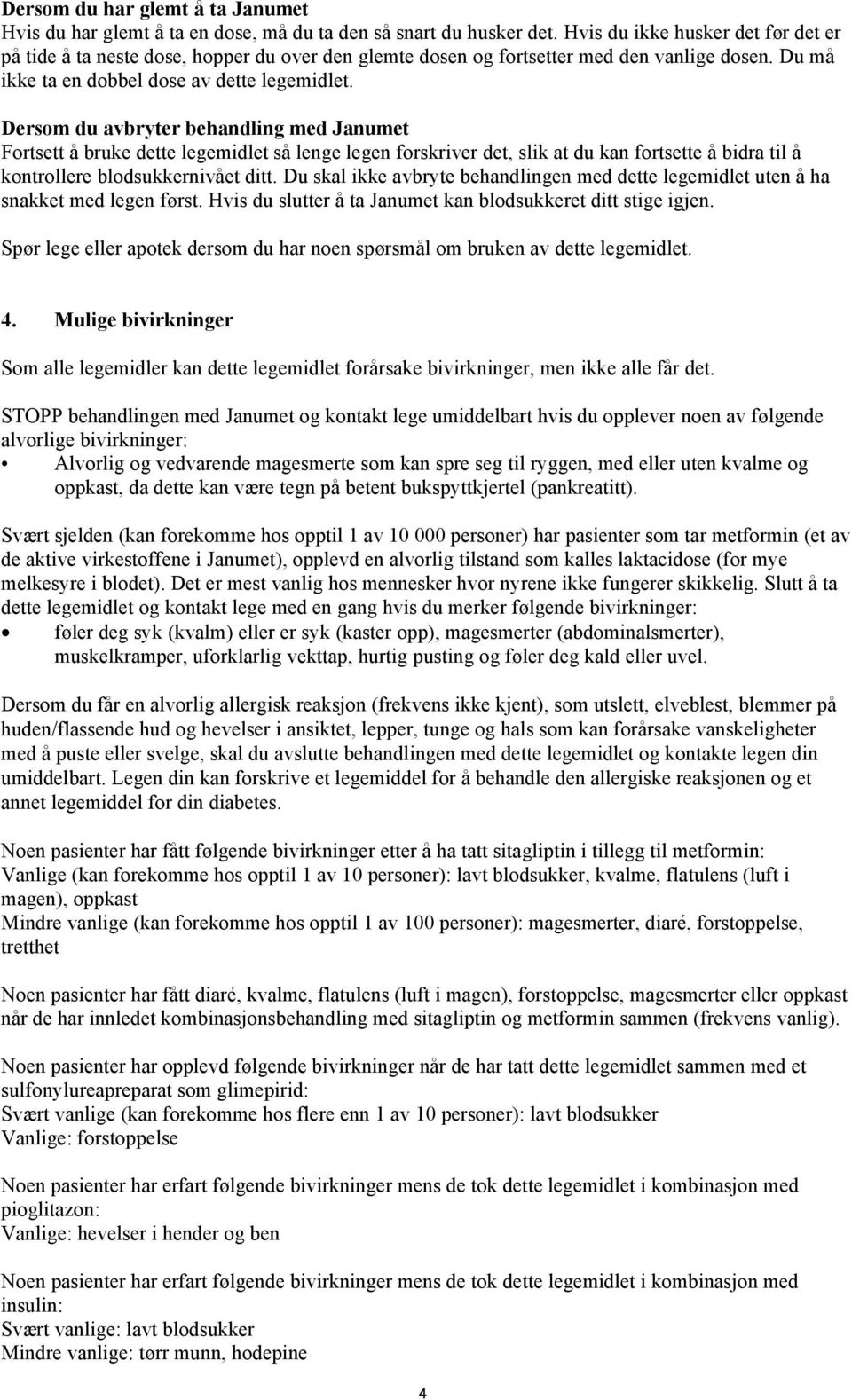 Dersom du har glemt å ta Janumet
Hvis du har glemt å ta en dose, må du ta den så snart du husker det. Hvis du ikke husker det før det er på tide å ta neste dose, hopper du over den glemte dosen og fortsetter med den vanlige dosen. Du må ikke ta en dobbel dose av dette legemidlet.

Dersom du avbryter behandling med Janumet
Fortsett å bruke dette legemidlet så lenge legen forskriver det, slik at du kan fortsette å bidra til å kontrollere blodsukkernivået ditt. Du skal ikke avbryte behandlingen med dette legemidlet uten å ha snakket med legen først. Hvis du slutter å ta Janumet kan blodsukkeret ditt stige igjen.

Spør lege eller apotek dersom du har noen spørsmål om bruken av dette legemidlet.

4. Mulige bivirkninger

Som alle legemidler kan dette legemidlet forårsake bivirkninger, men ikke alle får det.

STOPP behandlingen med Janumet og kontakt lege umiddelbart hvis du opplever noen av følgende alvorlige bivirkninger:
• Alvorlig og vedvarende magesmerte som kan spre seg til ryggen, med eller uten kvalme og oppkast, da dette kan være tegn på betent bukspyttkjertel (pankreatitt).

Svært sjelden (kan forekomme hos opptil 1 av 10 000 personer) har pasienter som tar metformin (et av de aktive virkestoffene i Janumet), opplevd en alvorlig tilstand som kalles laktacidose (for mye melkesyre i blodet). Det er mest vanlig hos mennesker hvor nyrene ikke fungerer skikkelig. Slutt å ta dette legemidlet og kontakt lege med en gang hvis du merker følgende bivirkninger:
• føler deg syk (kvalm) eller er syk (kaster opp), magesmerter (abdominalsmerter), muskelkramper, uforklarlig vekttap, hurtig pusting og føler deg kald eller uvel.

Dersom du får en alvorlig allergisk reaksjon (frekvens ikke kjent), som utslett, elveblest, blemmer på huden/flassende hud og hevelser i ansiktet, lepper, tunge og hals som kan forårsake vanskeligheter med å puste eller svelge, skal du avslutte behandlingen med dette legemidlet og kontakte legen din umiddelbart. Legen din kan forskrive et legemiddel for å behandle den allergiske reaksjonen og et annet legemiddel for din diabetes.

Noen pasienter har fått følgende bivirkninger etter å ha tatt sitagliptin i tillegg til metformin:
Vanlige (kan forekomme hos opptil 1 av 10 personer): lavt blodsukker, kvalme, flatulens (luft i magen), oppkast
Mindre vanlige (kan forekomme hos opptil 1 av 100 personer): magesmerter, diaré, forstoppelse, tretthet

Noen pasienter har fått diaré, kvalme, flatulens (luft i magen), forstoppelse, magesmerter eller oppkast når de har innledet kombinasjonsbehandling med sitagliptin og metformin sammen (frekvens vanlig).

Noen pasienter har opplevd følgende bivirkninger når de har tatt dette legemidlet sammen med et sulfonylureapreparat som glimepirid:
Svært vanlige (kan forekomme hos flere enn 1 av 10 personer): lavt blodsukker
Vanlige: forstoppelse

Noen pasienter har erfart følgende bivirkninger mens de tok dette legemidlet i kombinasjon med pioglitazon:
Vanlige: hevelser i hender og ben

Noen pasienter har erfart følgende bivirkninger mens de tok dette legemidlet i kombinasjon med insulin:
Svært vanlige: lavt blodsukker
Mindre vanlige: tørr munn, hodepine

4